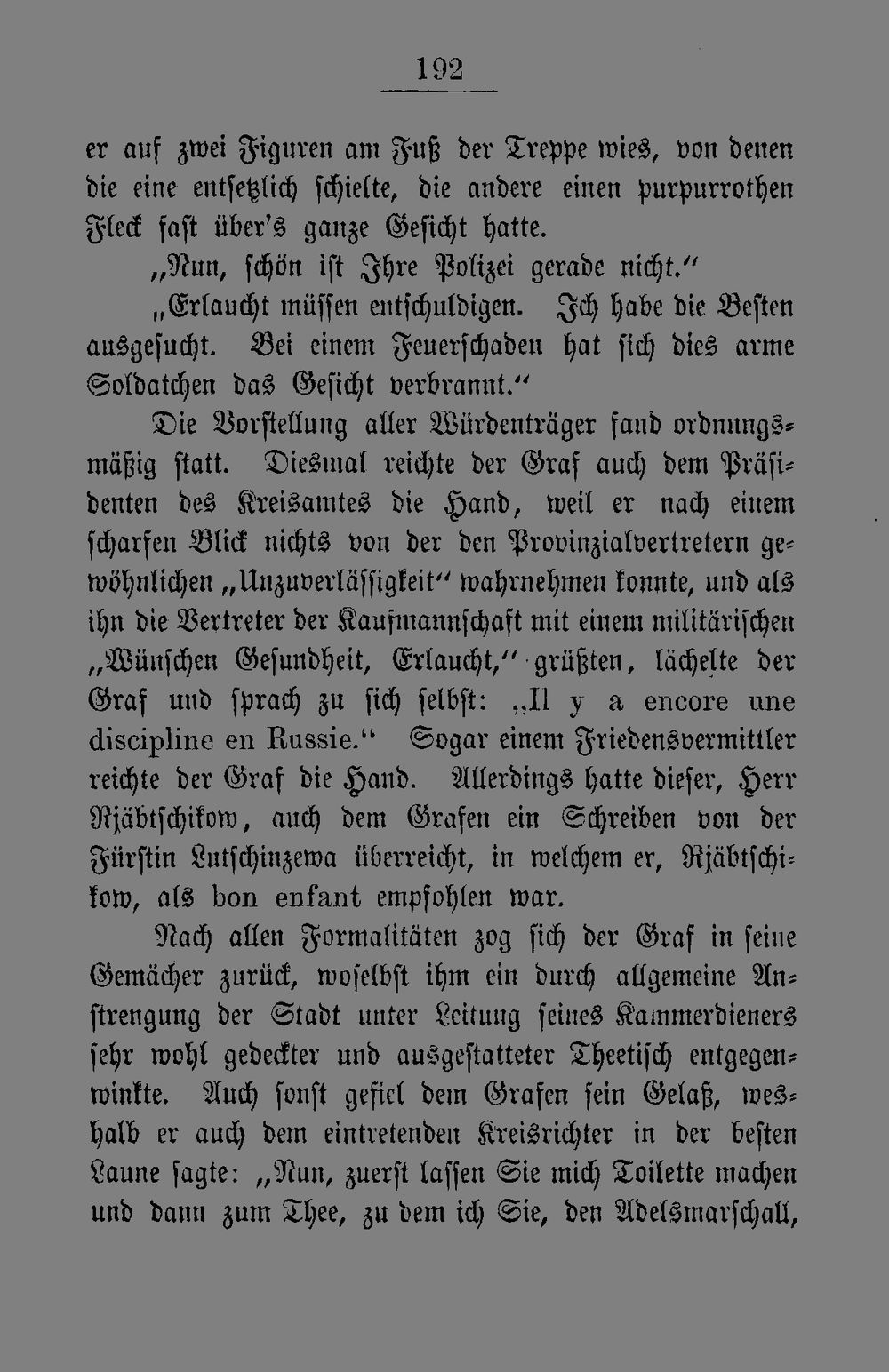 192

er auf zwei Figuren am Fuß der Treppe wies, von denen die eine entsetzlich schielte, die andere einen purpurrothen Fleck fast über's ganze Gesicht hatte.

„Nun, schön ist Ihre Polizei gerade nicht.“

„Erlaucht müssen entschuldigen. Ich habe die Besten ausgesucht. Bei einem Feuerschaden hat sich dies arme Soldatchen das Gesicht verbrannt.“

Die Vorstellung aller Würdenträger fand ordnungsmäßig statt. Diesmal reichte der Graf auch dem Präsidenten des Kreisamtes die Hand, weil er nach einem scharfen Blick nichts von der den Provinzialvertretern gewöhnlichen „Unzuverlässigkeit“ wahrnehmen konnte, und als ihn die Vertreter der Kaufmannschaft mit einem militärischen „Wünschen Gesundheit, Erlaucht,“ grüßten, lächelte der Graf und sprach zu sich selbst: „Il y a encore une discipline en Russie.“ Sogar einem Friedensvermittler reichte der Graf die Hand. Allerdings hatte dieser, Herr Rjäbtschikow, auch dem Grafen ein Schreiben von der Fürstin Lutschinzewa überreicht, in welchem er, Rjäbtschikow, als bon enfant empfohlen war.

Nach allen Formalitäten zog sich der Graf in seine Gemächer zurück, woselbst ihm ein durch allgemeine Anstrengung der Stadt unter Leitung seines Kammerdieners sehr wohl gedeckter und ausgestatteter Theetisch entgegenwinkte. Auch sonst gefiel dem Grafen sein Gelaß, weshalb er auch dem eintretenden Kreisrichter in der besten Laune sagte: „Nun, zuerst lassen Sie mich Toilette machen und dann zum Thee, zu dem ich Sie, den Adelsmarschall,